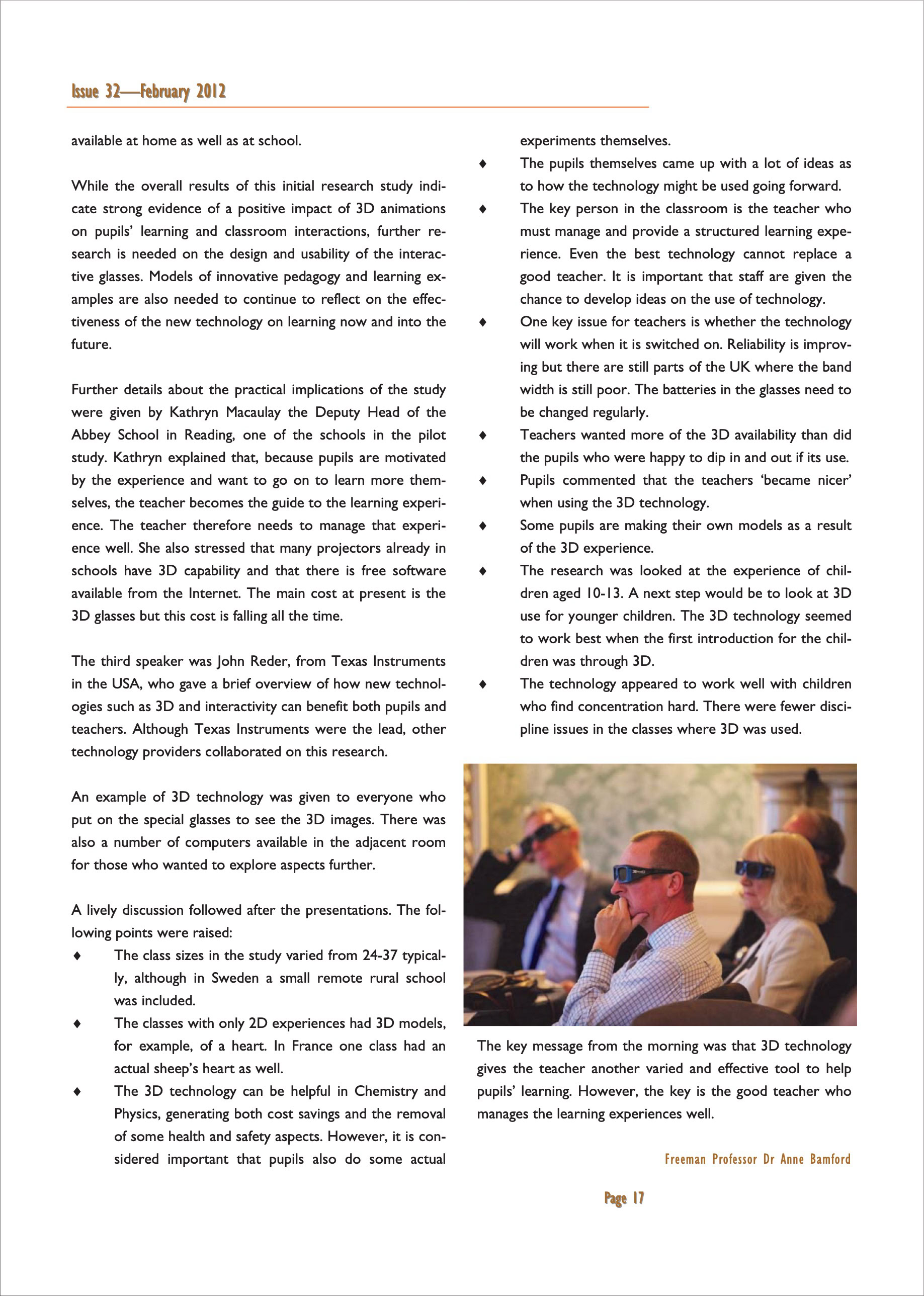 Issue 32—February 2012

available at home as well as at school.

While the overall results of this initial research study indicate strong evidence of a positive impact of 3D animations on pupils' learning and classroom interactions, further research is needed on the design and usability of the interactive glasses. Models of innovative pedagogy and learning examples are also needed to continue to reflect on the effectiveness of the new technology on learning now and into the future.

Further details about the practical implications of the study were given by Kathryn Macaulay the Deputy Head of the Abbey School in Reading, one of the schools in the pilot study. Kathryn explained that, because pupils are motivated by the experience and want to go on to learn more themselves, the teacher becomes the guide to the learning experience. The teacher therefore needs to manage that experience well. She also stressed that many projectors already in schools have 3D capability and that there is free software available from the Internet. The main cost at present is the 3D glasses but this cost is falling all the time.

The third speaker was John Reder, from Texas Instruments in the USA, who gave a brief overview of how new technologies such as 3D and interactivity can benefit both pupils and teachers. Although Texas Instruments were the lead, other technology providers collaborated on this research.

An example of 3D technology was given to everyone who put on the special glasses to see the 3D images. There was also a number of computers available in the adjacent room for those who wanted to explore aspects further.

A lively discussion followed after the presentations. The following points were raised:
♦ The class sizes in the study varied from 24-37 typically, although in Sweden a small remote rural school was included.
♦ The classes with only 2D experiences had 3D models, for example, of a heart. In France one class had an actual sheep's heart as well.
♦ The 3D technology can be helpful in Chemistry and Physics, generating both cost savings and the removal of some health and safety aspects. However, it is considered important that pupils also do some actual experiments themselves.
♦ The pupils themselves came up with a lot of ideas as to how the technology might be used going forward.
♦ The key person in the classroom is the teacher who must manage and provide a structured learning experience. Even the best technology cannot replace a good teacher. It is important that staff are given the chance to develop ideas on the use of technology.
♦ One key issue for teachers is whether the technology will work when it is switched on. Reliability is improving but there are still parts of the UK where the band width is still poor. The batteries in the glasses need to be changed regularly.
♦ Teachers wanted more of the 3D availability than did the pupils who were happy to dip in and out if its use.
♦ Pupils commented that the teachers 'became nicer' when using the 3D technology.
♦ Some pupils are making their own models as a result of the 3D experience.
♦ The research was looked at the experience of children aged 10-13. A next step would be to look at 3D use for younger children. The 3D technology seemed to work best when the first introduction for the children was through 3D.
♦ The technology appeared to work well with children who find concentration hard. There were fewer discipline issues in the classes where 3D was used.

The key message from the morning was that 3D technology gives the teacher another varied and effective tool to help pupils' learning. However, the key is the good teacher who manages the learning experiences well.

Freeman Professor Dr Anne Bamford

Page 17